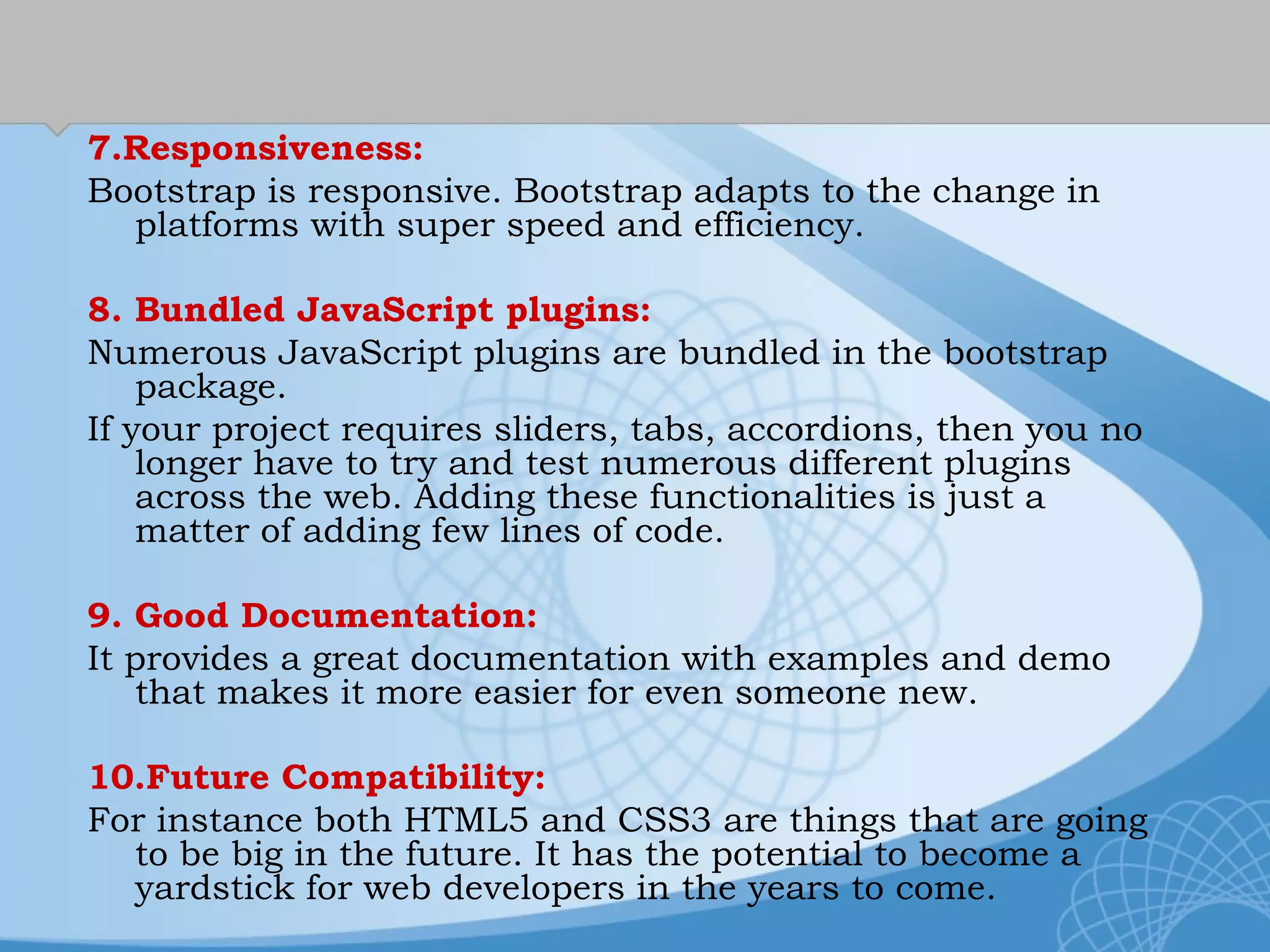 7.Responsiveness:

Bootstrap is responsive. Bootstrap adapts to the change in platforms with super speed and efficiency.

8. Bundled JavaScript plugins:

Numerous JavaScript plugins are bundled in the bootstrap package.

If your project requires sliders, tabs, accordions, then you no longer have to try and test numerous different plugins across the web. Adding these functionalities is just a matter of adding few lines of code.

9. Good Documentation:

It provides a great documentation with examples and demo that makes it more easier for even someone new.

10.Future Compatibility:

For instance both HTML5 and CSS3 are things that are going to be big in the future. It has the potential to become a yardstick for web developers in the years to come.